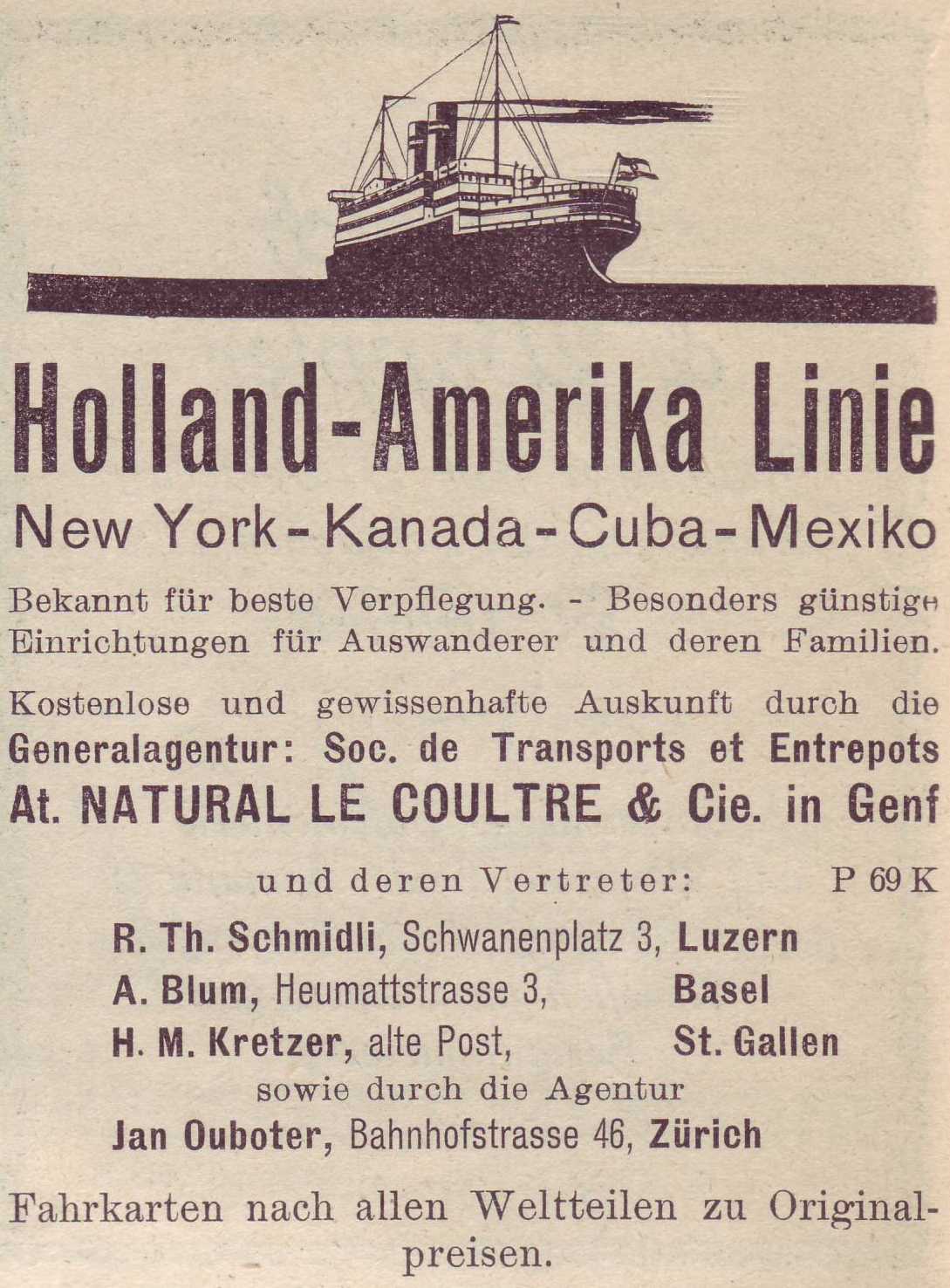 Holland-Amerika Linie

New York - Kanada - Cuba - Mexiko

Bekannt für beste Verpflegung. - Besonders günstige Einrichtungen für Auswanderer und deren Familien.

Kostenlose und gewissenhafte Auskunft durch die Generalagentur: Soc. de Transports et Entrepots At. NATURAL LE COULTRE & Cie. in Genf

und deren Vertreter: P 69 K

R. Th. Schmidli, Schwanenplatz 3, Luzern
A. Blum, Heumattstrasse 3, Basel
H. M. Kretzer, alte Post, St. Gallen
sowie durch die Agentur
Jan Ouboter, Bahnhofstrasse 46, Zürich

Fahrkarten nach allen Weltteilen zu Originalpreisen.